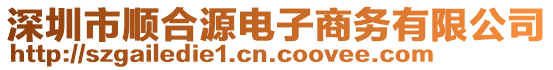 深圳市顺合源电子商务有限公司
http://szgailedie1.cn.coovee.com